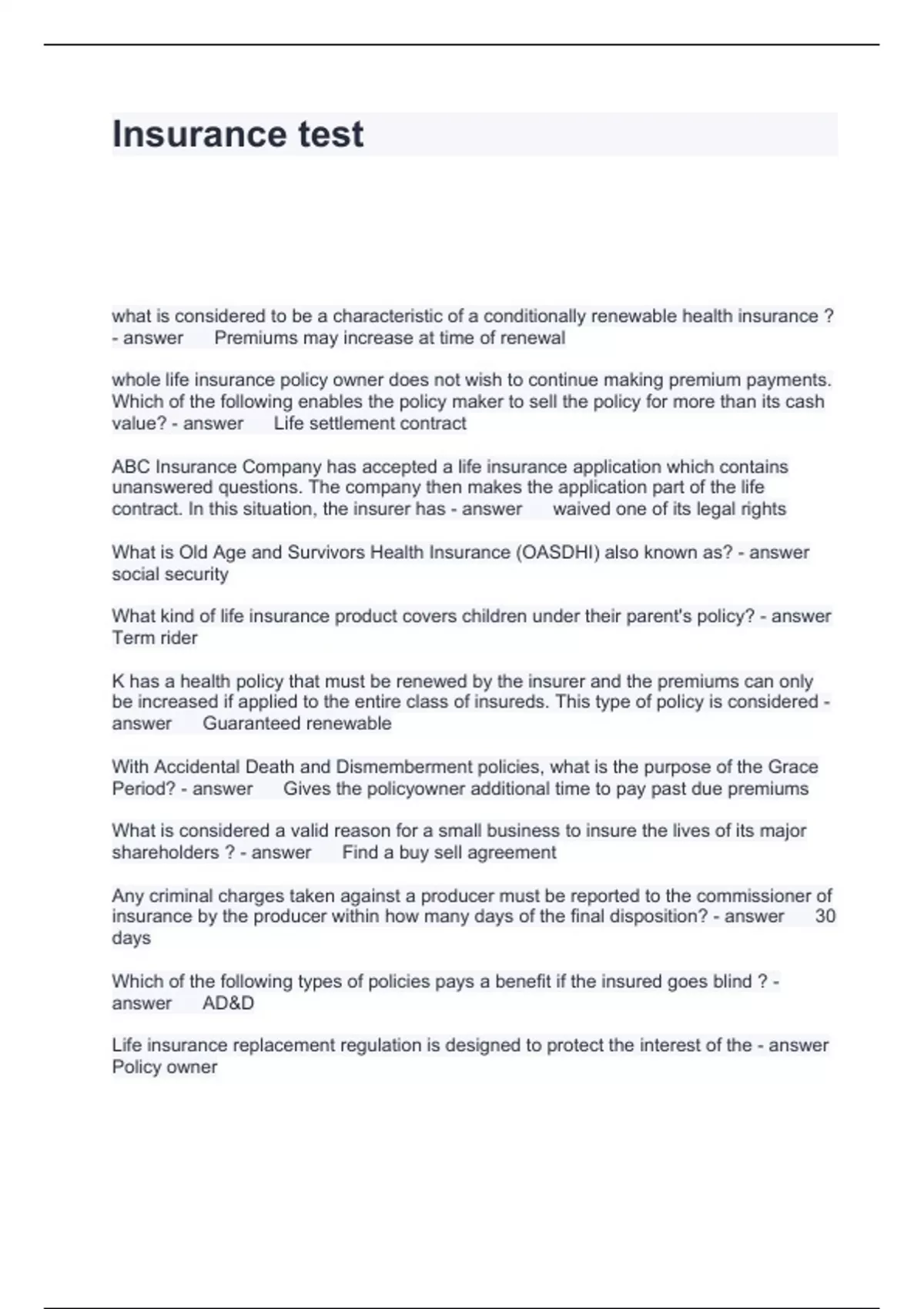 Insurance test

what is considered to be a characteristic of a conditionally renewable health insurance ? - answer Premiums may increase at time of renewal

whole life insurance policy owner does not wish to continue making premium payments. Which of the following enables the policy maker to sell the policy for more than its cash value? - answer Life settlement contract

ABC Insurance Company has accepted a life insurance application which contains unanswered questions. The company then makes the application part of the life contract. In this situation, the insurer has - answer waived one of its legal rights

What is Old Age and Survivors Health Insurance (OASDHI) also known as? - answer social security

What kind of life insurance product covers children under their parent's policy? - answer Term rider

K has a health policy that must be renewed by the insurer and the premiums can only be increased if applied to the entire class of insureds. This type of policy is considered - answer Guaranteed renewable

With Accidental Death and Dismemberment policies, what is the purpose of the Grace Period? - answer Gives the policyowner additional time to pay past due premiums

What is considered a valid reason for a small business to insure the lives of its major shareholders ? - answer Find a buy sell agreement

Any criminal charges taken against a producer must be reported to the commissioner of insurance by the producer within how many days of the final disposition? - answer 30 days

Which of the following types of policies pays a benefit if the insured goes blind ? - answer AD&D

Life insurance replacement regulation is designed to protect the interest of the - answer Policy owner